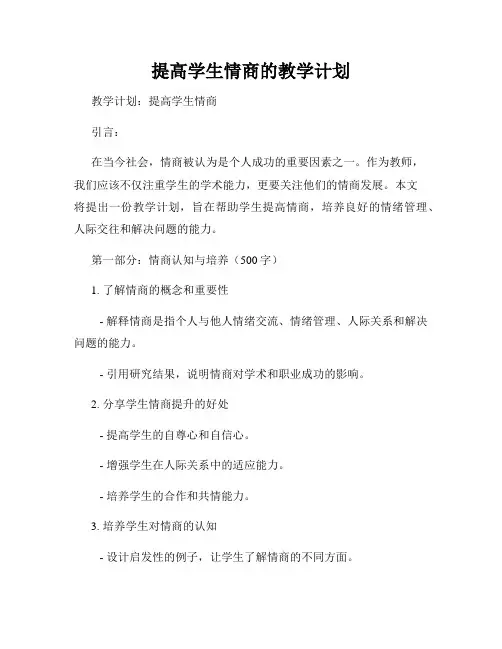 提高学生情商的教学计划

教学计划：提高学生情商

引言：

在当今社会，情商被认为是个人成功的重要因素之一。作为教师，我们应该不仅注重学生的学术能力，更要关注他们的情商发展。本文将提出一份教学计划，旨在帮助学生提高情商，培养良好的情绪管理、人际交往和解决问题的能力。

第一部分：情商认知与培养（500字）

1. 了解情商的概念和重要性

- 解释情商是指个人与他人情绪交流、情绪管理、人际关系和解决问题的能力。

- 引用研究结果，说明情商对学术和职业成功的影响。

2. 分享学生情商提升的好处

- 提高学生的自尊心和自信心。

- 增强学生在人际关系中的适应能力。

- 培养学生的合作和共情能力。

3. 培养学生对情商的认知

- 设计启发性的例子，让学生了解情商的不同方面。